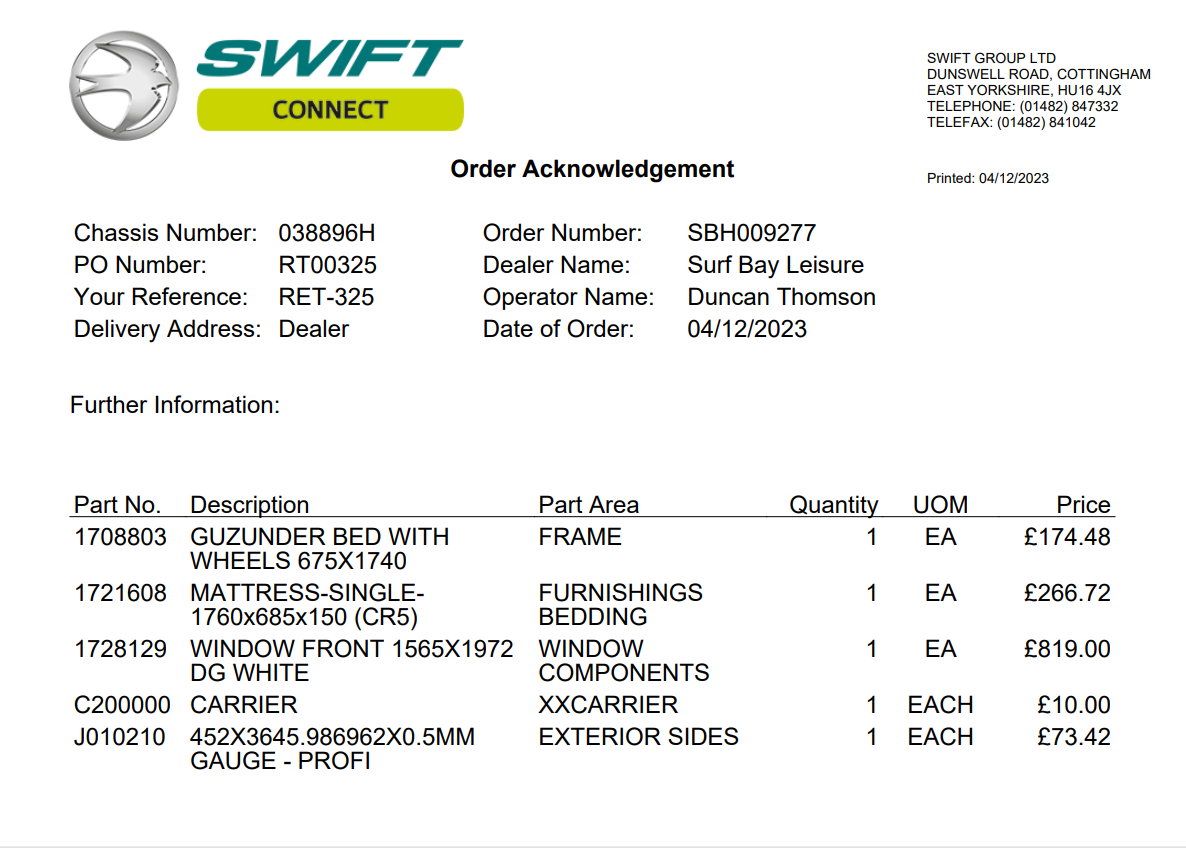 SWIFT
CONNECT

SWIFT GROUP LTD
DUNSWELL ROAD, COTTINGHAM
EAST YORKSHIRE, HU16 4JX
TELEPHONE: (01482) 847332
TELEFAX: (01482) 841042

Order Acknowledgement

Printed: 04/12/2023

Chassis Number: 038896H
PO Number: RT00325
Your Reference: RET-325
Delivery Address: Dealer

Order Number: SBH009277
Dealer Name: Surf Bay Leisure
Operator Name: Duncan Thomson
Date of Order: 04/12/2023

Further Information:

| Part No. | Description | Part Area | Quantity | UOM | Price |
|---|---|---|---|---|---|
| 1708803 | GUZUNDER BED WITH WHEELS 675X1740 | FRAME | 1 | EA | £174.48 |
| 1721608 | MATTRESS-SINGLE-1760x685x150 (CR5) | FURNISHINGS BEDDING | 1 | EA | £266.72 |
| 1728129 | WINDOW FRONT 1565X1972 DG WHITE | WINDOW COMPONENTS | 1 | EA | £819.00 |
| C200000 | CARRIER | XXCARRIER | 1 | EACH | £10.00 |
| J010210 | 452X3645.986962X0.5MM GAUGE - PROFI | EXTERIOR SIDES | 1 | EACH | £73.42 |